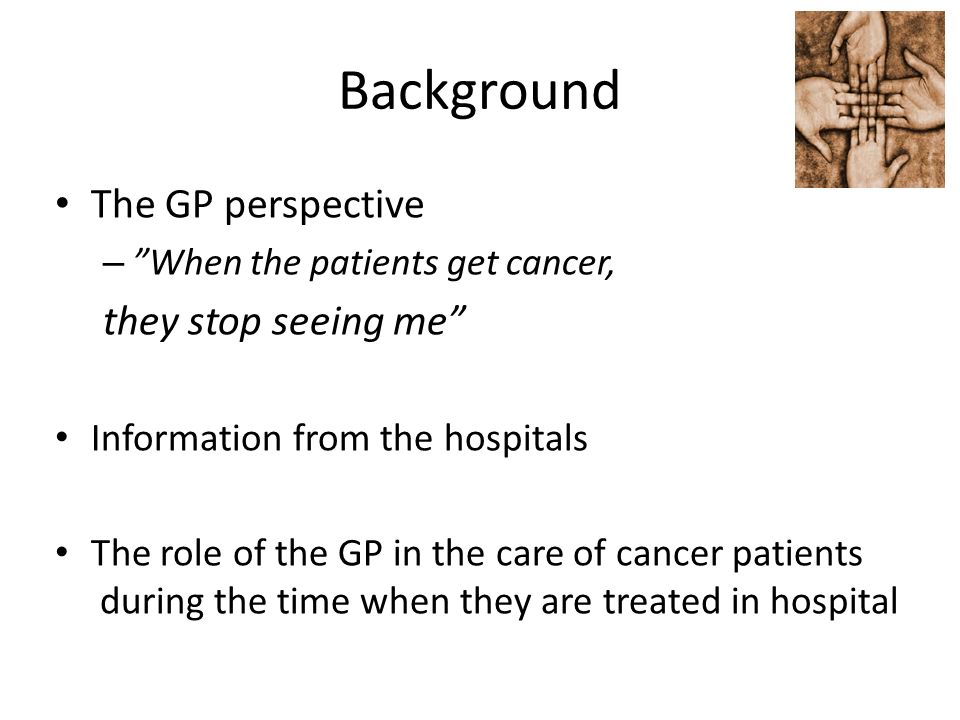 Background

• The GP perspective
– ”When the patients get cancer, they stop seeing me”

• Information from the hospitals

• The role of the GP in the care of cancer patients during the time when they are treated in hospital